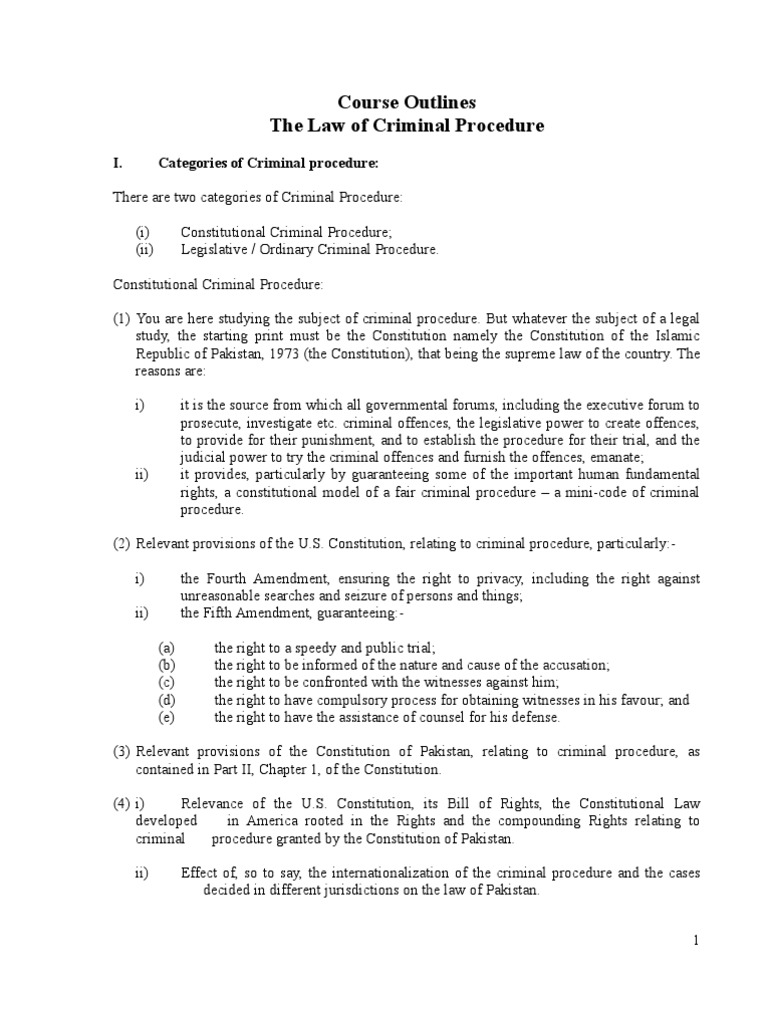 Course Outlines
The Law of Criminal Procedure

I. Categories of Criminal procedure:

There are two categories of Criminal Procedure:

(i) Constitutional Criminal Procedure;
(ii) Legislative / Ordinary Criminal Procedure.

Constitutional Criminal Procedure:

(1) You are here studying the subject of criminal procedure. But whatever the subject of a legal study, the starting print must be the Constitution namely the Constitution of the Islamic Republic of Pakistan, 1973 (the Constitution), that being the supreme law of the country. The reasons are:

i) it is the source from which all governmental forums, including the executive forum to prosecute, investigate etc. criminal offences, the legislative power to create offences, to provide for their punishment, and to establish the procedure for their trial, and the judicial power to try the criminal offences and furnish the offences, emanate;
ii) it provides, particularly by guaranteeing some of the important human fundamental rights, a constitutional model of a fair criminal procedure – a mini-code of criminal procedure.

(2) Relevant provisions of the U.S. Constitution, relating to criminal procedure, particularly:-

i) the Fourth Amendment, ensuring the right to privacy, including the right against unreasonable searches and seizure of persons and things;
ii) the Fifth Amendment, guaranteeing:-

(a) the right to a speedy and public trial;
(b) the right to be informed of the nature and cause of the accusation;
(c) the right to be confronted with the witnesses against him;
(d) the right to have compulsory process for obtaining witnesses in his favour; and
(e) the right to have the assistance of counsel for his defense.

(3) Relevant provisions of the Constitution of Pakistan, relating to criminal procedure, as contained in Part II, Chapter 1, of the Constitution.

(4) i) Relevance of the U.S. Constitution, its Bill of Rights, the Constitutional Law developed in America rooted in the Rights and the compounding Rights relating to criminal procedure granted by the Constitution of Pakistan.

ii) Effect of, so to say, the internationalization of the criminal procedure and the cases decided in different jurisdictions on the law of Pakistan.

1